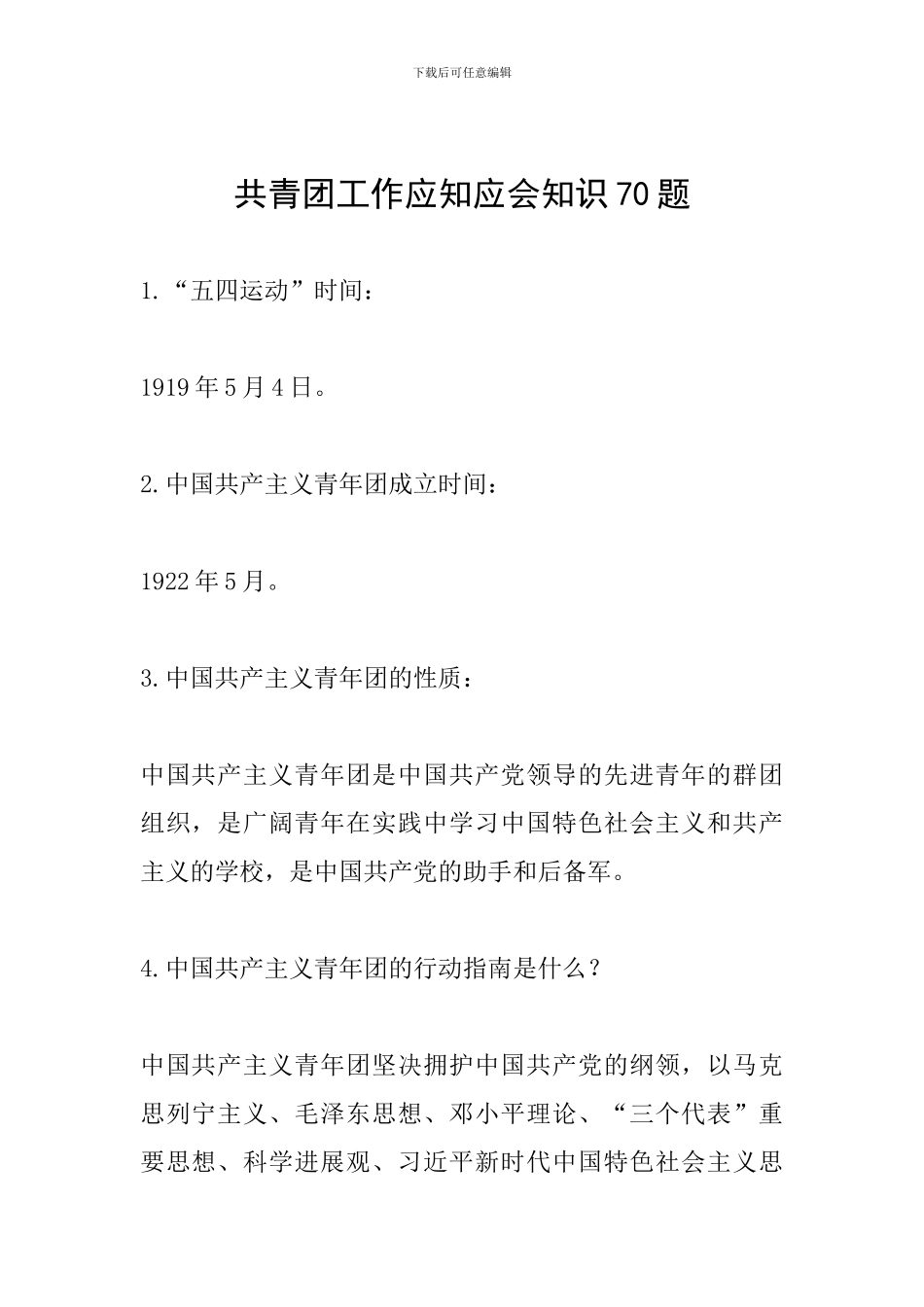 下载后可任意编辑

共青团工作应知应会知识70题

1.“五四运动”时间：

1919年5月4日。

2.中国共产主义青年团成立时间：

1922年5月。

3.中国共产主义青年团的性质：

中国共产主义青年团是中国共产党领导的先进青年的群团组织，是广阔青年在实践中学习中国特色社会主义和共产主义的学校，是中国共产党的助手和后备军。

4.中国共产主义青年团的行动指南是什么？

中国共产主义青年团坚决拥护中国共产党的纲领，以马克思列宁主义、毛泽东思想、邓小平理论、“三个代表”重要思想、科学进展观、习近平新时代中国特色社会主义思